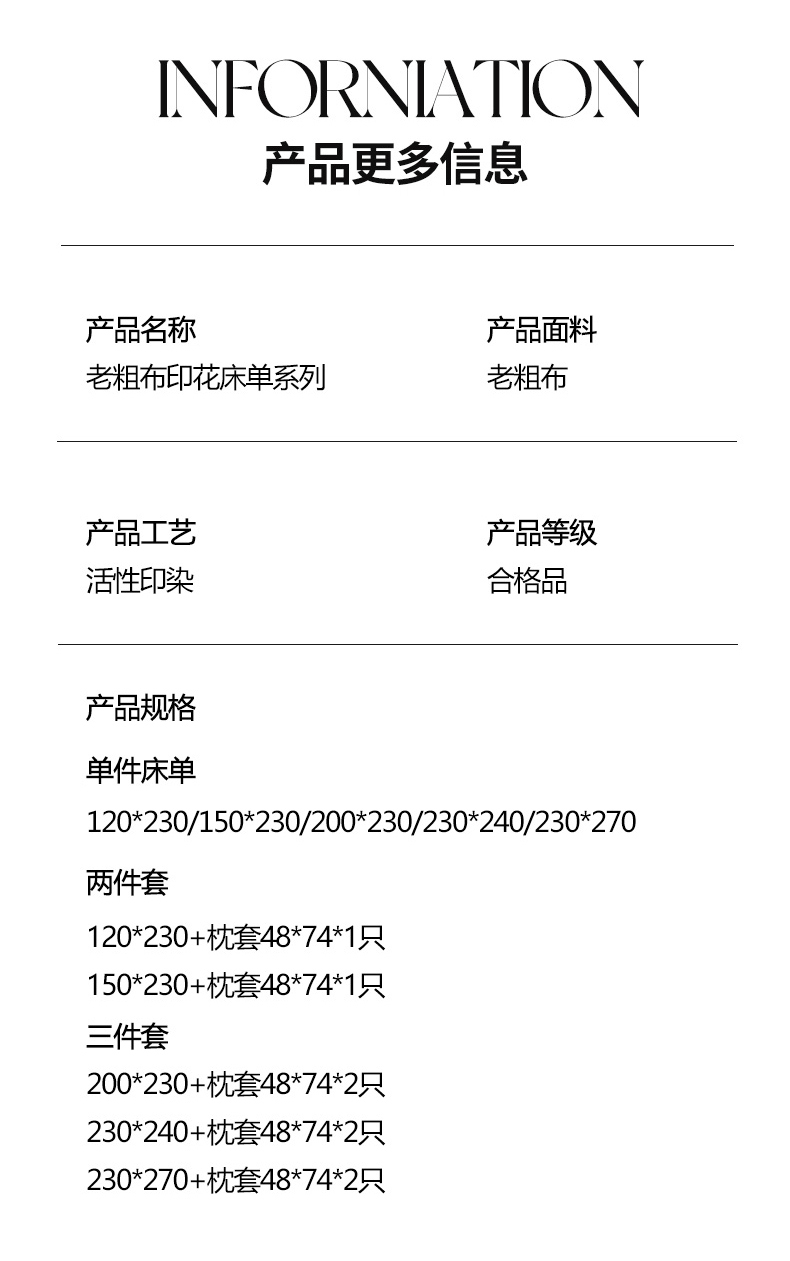 INFORNIATION
产品更多信息

产品名称
老粗布印花床单系列

产品面料
老粗布

产品工艺
活性印染

产品等级
合格品

产品规格

单件床单
120*230/150*230/200*230/230*240/230*270

两件套
120*230+枕套48*74*1只
150*230+枕套48*74*1只

三件套
200*230+枕套48*74*2只
230*240+枕套48*74*2只
230*270+枕套48*74*2只